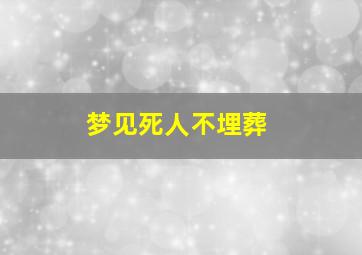 梦见死人不埋葬